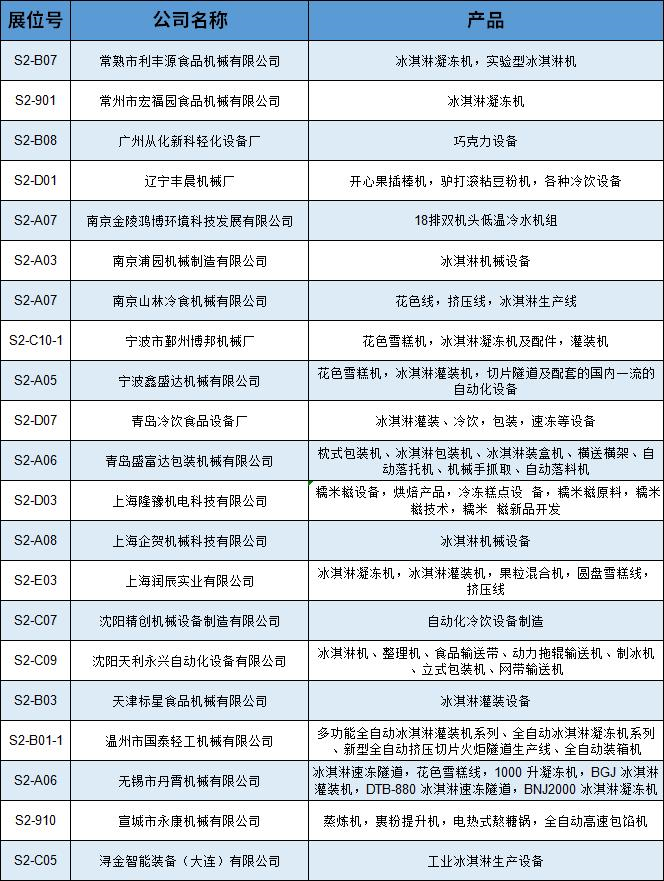 | 展位号 | 公司名称 | 产品 |
|---|---|---|
| S2-B07 | 常熟市利丰源食品机械有限公司 | 冰淇淋凝冻机，实验型冰淇淋机 |
| S2-901 | 常州市宏福园食品机械有限公司 | 冰淇淋凝冻机 |
| S2-B08 | 广州从化新科轻化设备厂 | 巧克力设备 |
| S2-D01 | 辽宁丰晨机械厂 | 开心果插棒机，驴打滚粘豆粉机，各种冷饮设备 |
| S2-A07 | 南京金陵鸿博环境科技发展有限公司 | 18排双机头低温冷水机组 |
| S2-A03 | 南京浦园机械制造有限公司 | 冰淇淋机械设备 |
| S2-A07 | 南京山林冷食机械有限公司 | 花色线，挤压线，冰淇淋生产线 |
| S2-C10-1 | 宁波市鄞州博邦机械厂 | 花色雪糕机，冰淇淋凝冻机及配件，灌装机 |
| S2-A05 | 宁波鑫盛达机械有限公司 | 花色雪糕机，冰淇淋灌装机，切片隧道及配套的国内一流的自动化设备 |
| S2-D07 | 青岛冷饮食品设备厂 | 冰淇淋灌装、冷饮，包装，速冻等设备 |
| S2-A06 | 青岛盛富达包装机械有限公司 | 枕式包装机、冰淇淋包装机、冰淇淋装盒机、横送横架、自动落托机、机械手抓取、自动落料机 |
| S2-D03 | 上海隆豫机电科技有限公司 | 糯米糍设备，烘焙产品，冷冻糕点设 备，糯米糍原料，糯米糍技术，糯米 糍新品开发 |
| S2-A08 | 上海企贺机械科技有限公司 | 冰淇淋机械设备 |
| S2-E03 | 上海润辰实业有限公司 | 冰淇淋凝冻机，冰淇淋灌装机，果粒混合机，圆盘雪糕线，挤压线 |
| S2-C07 | 沈阳精创机械设备制造有限公司 | 自动化冷饮设备制造 |
| S2-C09 | 沈阳天利永兴自动化设备有限公司 | 冰淇淋机、整理机、食品输送带、动力拖辊输送机、制冰机、立式包装机、网带输送机 |
| S2-B03 | 天津标星食品机械有限公司 | 冰淇淋灌装设备 |
| S2-B01-1 | 温州市国泰轻工机械有限公司 | 多功能全自动冰淇淋灌装机系列、全自动冰淇淋凝冻机系列、新型全自动挤压切片火炬隧道生产线、全自动装箱机 |
| S2-A06 | 无锡市丹霄机械有限公司 | 冰淇淋速冻隧道，花色雪糕线，1000 升凝冻机，BGJ 冰淇淋灌装机，DTB-880 冰淇淋速冻隧道，BNJ2000 冰淇淋凝冻机 |
| S2-910 | 宣城市永康机械有限公司 | 蒸炼机，裹粉提升机，电热式熬糖锅，全自动高速包馅机 |
| S2-C05 | 浔金智能装备（大连）有限公司 | 工业冰淇淋生产设备 |